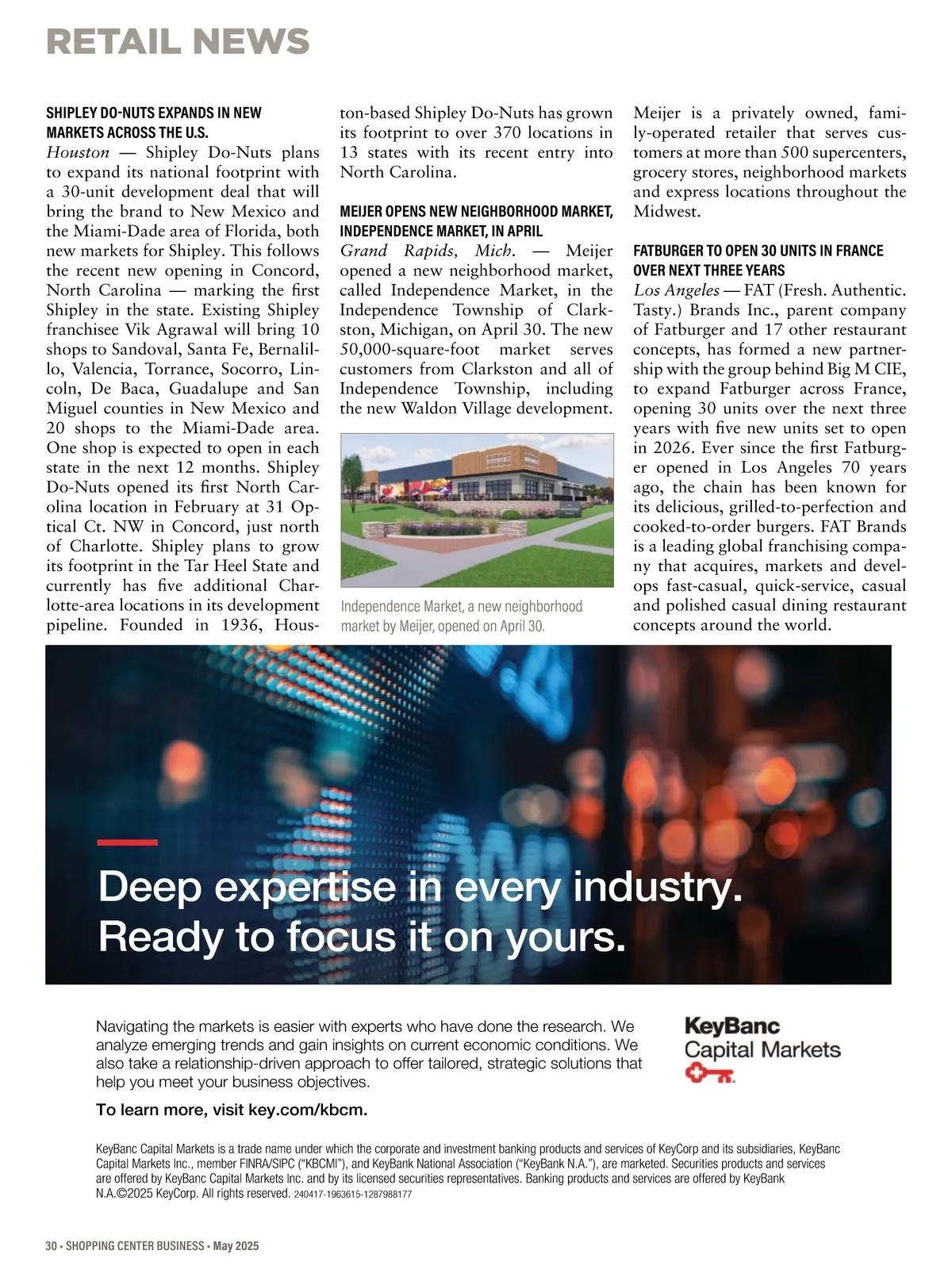 RETAIL NEWS

SHIPLEY DO-NUTS EXPANDS IN NEW MARKETS ACROSS THE U.S.

Houston — Shipley Do-Nuts plans to expand its national footprint with a 30-unit development deal that will bring the brand to New Mexico and the Miami-Dade area of Florida, both new markets for Shipley. This follows the recent new opening in Concord, North Carolina — marking the first Shipley in the state. Existing Shipley franchisee Vik Agrawal will bring 10 shops to Sandoval, Santa Fe, Bernalillo, Valencia, Torrance, Socorro, Lincoln, De Baca, Guadalupe and San Miguel counties in New Mexico and 20 shops to the Miami-Dade area. One shop is expected to open in each state in the next 12 months. Shipley Do-Nuts opened its first North Carolina location in February at 31 Optical Ct. NW in Concord, just north of Charlotte. Shipley plans to grow its footprint in the Tar Heel State and currently has five additional Charlotte-area locations in its development pipeline. Founded in 1936, Houston-based Shipley Do-Nuts has grown its footprint to over 370 locations in 13 states with its recent entry into North Carolina.

MEIJER OPENS NEW NEIGHBORHOOD MARKET, INDEPENDENCE MARKET, IN APRIL

Grand Rapids, Mich. — Meijer opened a new neighborhood market, called Independence Market, in the Independence Township of Clarkston, Michigan, on April 30. The new 50,000-square-foot market serves customers from Clarkston and all of Independence Township, including the new Waldon Village development.

Independence Market, a new neighborhood market by Meijer, opened on April 30.

Meijer is a privately owned, family-operated retailer that serves customers at more than 500 supercenters, grocery stores, neighborhood markets and express locations throughout the Midwest.

FATBURGER TO OPEN 30 UNITS IN FRANCE OVER NEXT THREE YEARS

Los Angeles — FAT (Fresh. Authentic. Tasty.) Brands Inc., parent company of Fatburger and 17 other restaurant concepts, has formed a new partnership with the group behind Big M CIE, to expand Fatburger across France, opening 30 units over the next three years with five new units set to open in 2026. Ever since the first Fatburger opened in Los Angeles 70 years ago, the chain has been known for its delicious, grilled-to-perfection and cooked-to-order burgers. FAT Brands is a leading global franchising company that acquires, markets and develops fast-casual, quick-service, casual and polished casual dining restaurant concepts around the world.

Deep expertise in every industry.
Ready to focus it on yours.

Navigating the markets is easier with experts who have done the research. We analyze emerging trends and gain insights on current economic conditions. We also take a relationship-driven approach to offer tailored, strategic solutions that help you meet your business objectives.

To learn more, visit key.com/kbcm.

KeyBanc Capital Markets

KeyBanc Capital Markets is a trade name under which the corporate and investment banking products and services of KeyCorp and its subsidiaries, KeyBanc Capital Markets Inc., member FINRA/SIPC ("KBCMI"), and KeyBank National Association ("KeyBank N.A."), are marketed. Securities products and services are offered by KeyBanc Capital Markets Inc. and by its licensed securities representatives. Banking products and services are offered by KeyBank N.A.©2025 KeyCorp. All rights reserved. 240417-1963615-1287988177

30 • SHOPPING CENTER BUSINESS • May 2025